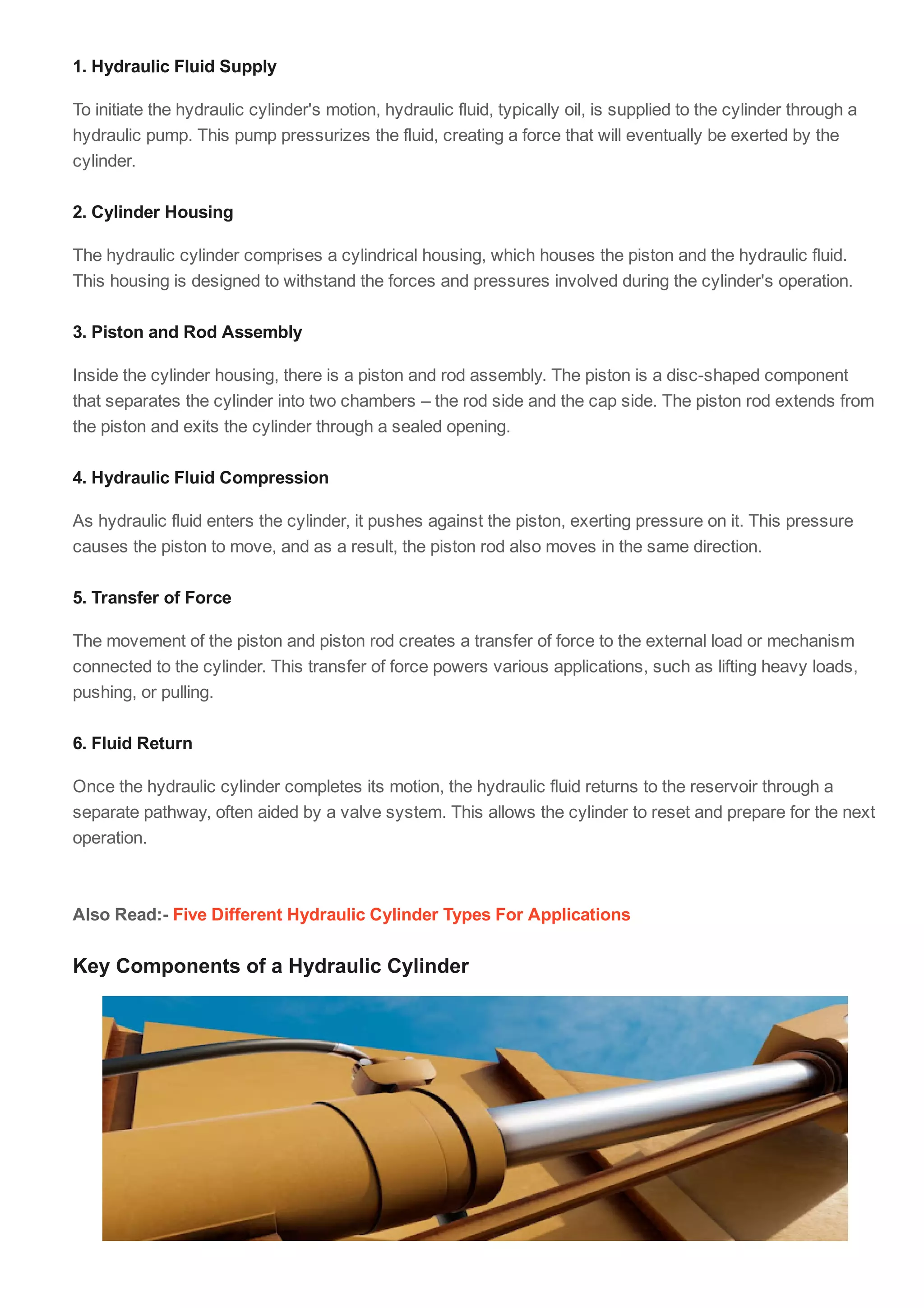 1. Hydraulic Fluid Supply

To initiate the hydraulic cylinder's motion, hydraulic fluid, typically oil, is supplied to the cylinder through a hydraulic pump. This pump pressurizes the fluid, creating a force that will eventually be exerted by the cylinder.

2. Cylinder Housing

The hydraulic cylinder comprises a cylindrical housing, which houses the piston and the hydraulic fluid. This housing is designed to withstand the forces and pressures involved during the cylinder's operation.

3. Piston and Rod Assembly

Inside the cylinder housing, there is a piston and rod assembly. The piston is a disc-shaped component that separates the cylinder into two chambers – the rod side and the cap side. The piston rod extends from the piston and exits the cylinder through a sealed opening.

4. Hydraulic Fluid Compression

As hydraulic fluid enters the cylinder, it pushes against the piston, exerting pressure on it. This pressure causes the piston to move, and as a result, the piston rod also moves in the same direction.

5. Transfer of Force

The movement of the piston and piston rod creates a transfer of force to the external load or mechanism connected to the cylinder. This transfer of force powers various applications, such as lifting heavy loads, pushing, or pulling.

6. Fluid Return

Once the hydraulic cylinder completes its motion, the hydraulic fluid returns to the reservoir through a separate pathway, often aided by a valve system. This allows the cylinder to reset and prepare for the next operation.

Also Read:- Five Different Hydraulic Cylinder Types For Applications

Key Components of a Hydraulic Cylinder